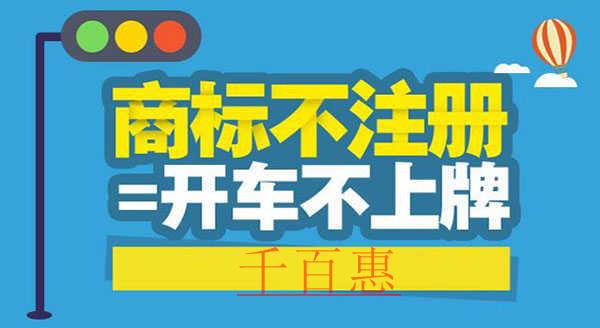 商标不注册
=开车不上牌
千百惠